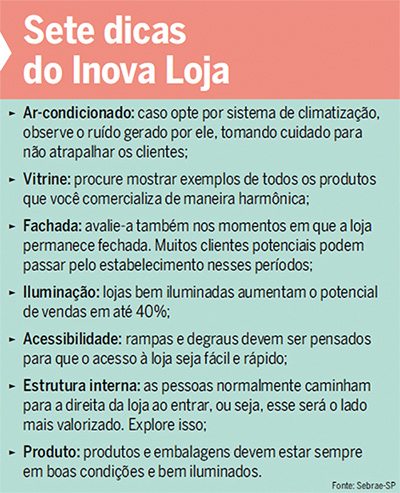 Sete dicas do Inova Loja

► Ar-condicionado: caso opte por sistema de climatização, observe o ruído gerado por ele, tomando cuidado para não atrapalhar os clientes;

► Vitrine: procure mostrar exemplos de todos os produtos que você comercializa de maneira harmônica;

► Fachada: avalie-a também nos momentos em que a loja permanece fechada. Muitos clientes potenciais podem passar pelo estabelecimento nesses períodos;

► Iluminação: lojas bem iluminadas aumentam o potencial de vendas em até 40%;

► Acessibilidade: rampas e degraus devem ser pensados para que o acesso à loja seja fácil e rápido;

► Estrutura interna: as pessoas normalmente caminham para a direita da loja ao entrar, ou seja, esse será o lado mais valorizado. Explore isso;

► Produto: produtos e embalagens devem estar sempre em boas condições e bem iluminados.

Fonte: Sebrae-SP